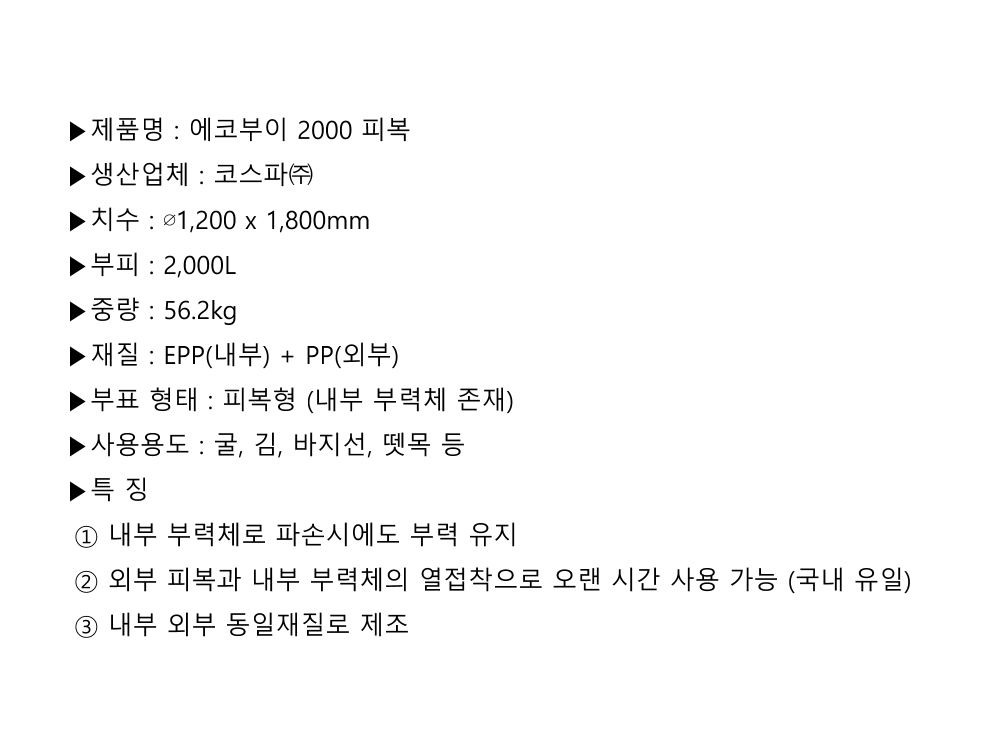 ▶제품명 : 에코부이 2000 피복

▶생산업체 : 코스파㈜

▶치수 : ∅1,200 x 1,800mm

▶부피 : 2,000L

▶중량 : 56.2kg

▶재질 : EPP(내부) + PP(외부)

▶부표 형태 : 피복형 (내부 부력체 존재)

▶사용용도 : 굴, 김, 바지선, 뗏목 등

▶특 징

① 내부 부력체로 파손시에도 부력 유지

② 외부 피복과 내부 부력체의 열접착으로 오랜 시간 사용 가능 (국내 유일)

③ 내부 외부 동일재질로 제조